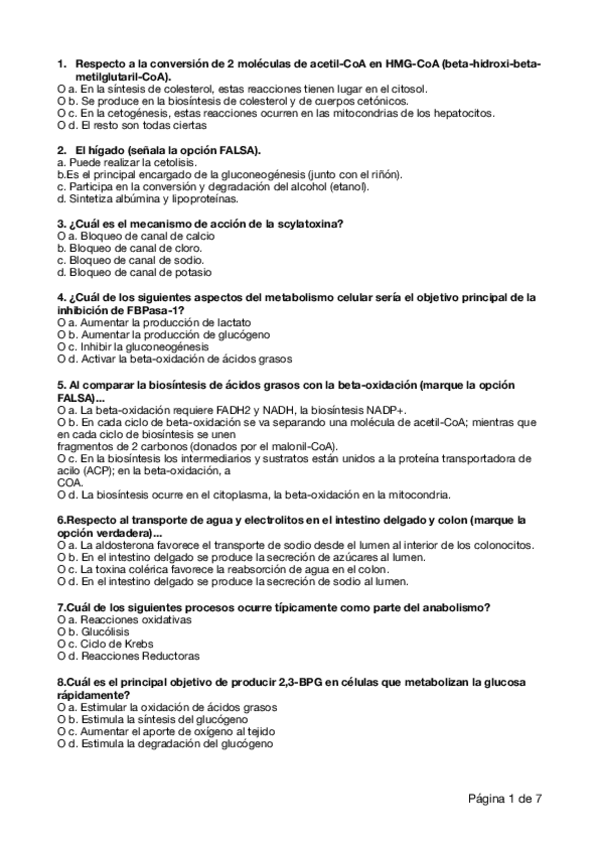 1. Respecto a la conversión de 2 moléculas de acetil-CoA en HMG-CoA (beta-hidroxi-beta-metilglutaril-CoA).
O a. En la síntesis de colesterol, estas reacciones tienen lugar en el citosol.
O b. Se produce en la biosíntesis de colesterol y de cuerpos cetónicos.
O c. En la cetogénesis, estas reacciones ocurren en las mitocondrias de los hepatocitos.
O d. El resto son todas ciertas

2. El hígado (señala la opción FALSA).
a. Puede realizar la cetolisis.
b.Es el principal encargado de la gluconeogénesis (junto con el riñón).
c. Participa en la conversión y degradación del alcohol (etanol).
d. Sintetiza albúmina y lipoproteínas.

3. ¿Cuál es el mecanismo de acción de la scylatoxina?
O a. Bloqueo de canal de calcio
b. Bloqueo de canal de cloro.
c. Bloqueo de canal de sodio.
d. Bloqueo de canal de potasio

4. ¿Cuál de los siguientes aspectos del metabolismo celular sería el objetivo principal de la inhibición de FBPasa-1?
O a. Aumentar la producción de lactato
O b. Aumentar la producción de glucógeno
O c. Inhibir la gluconeogénesis
O d. Activar la beta-oxidación de ácidos grasos

5. Al comparar la biosíntesis de ácidos grasos con la beta-oxidación (marque la opción FALSA)...
O a. La beta-oxidación requiere FADH2 y NADH, la biosíntesis NADP+.
O b. En cada ciclo de beta-oxidación se va separando una molécula de acetil-CoA; mientras que en cada ciclo de biosíntesis se unen
fragmentos de 2 carbonos (donados por el malonil-CoA).
O c. En la biosíntesis los intermediarios y sustratos están unidos a la proteína transportadora de acilo (ACP); en la beta-oxidación, a
COA.
O d. La biosíntesis ocurre en el citoplasma, la beta-oxidación en la mitocondria.

6.Respecto al transporte de agua y electrolitos en el intestino delgado y colon (marque la opción verdadera)...
O a. La aldosterona favorece el transporte de sodio desde el lumen al interior de los colonocitos.
O b. En el intestino delgado se produce la secreción de azúcares al lumen.
O c. La toxina colérica favorece la reabsorción de agua en el colon.
O d. En el intestino delgado se produce la secreción de sodio al lumen.

7.Cuál de los siguientes procesos ocurre típicamente como parte del anabolismo?
O a. Reacciones oxidativas
O b. Glucólisis
O c. Ciclo de Krebs
O d. Reacciones Reductoras

8.Cuál es el principal objetivo de producir 2,3-BPG en células que metabolizan la glucosa rápidamente?
O a. Estimular la oxidación de ácidos grasos
O b. Estimula la síntesis del glucógeno
O c. Aumentar el aporte de oxígeno al tejido
O d. Estimula la degradación del glucógeno

Página 1 de 7